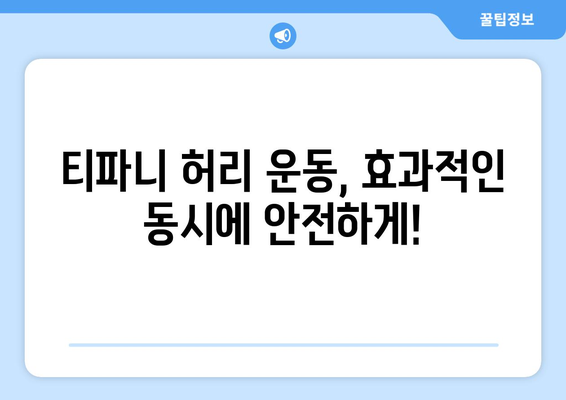 꿀팁정보

티파니 허리 운동, 효과적인 동시에 안전하게!